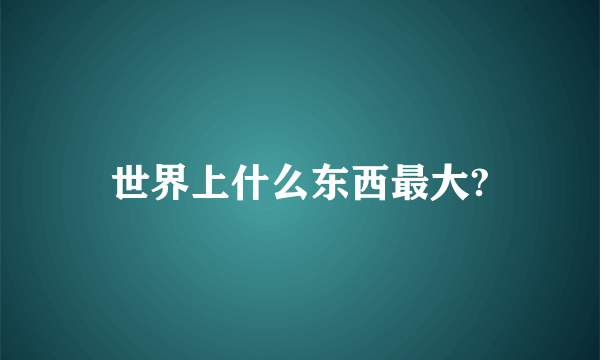 世界上什么东西最大?